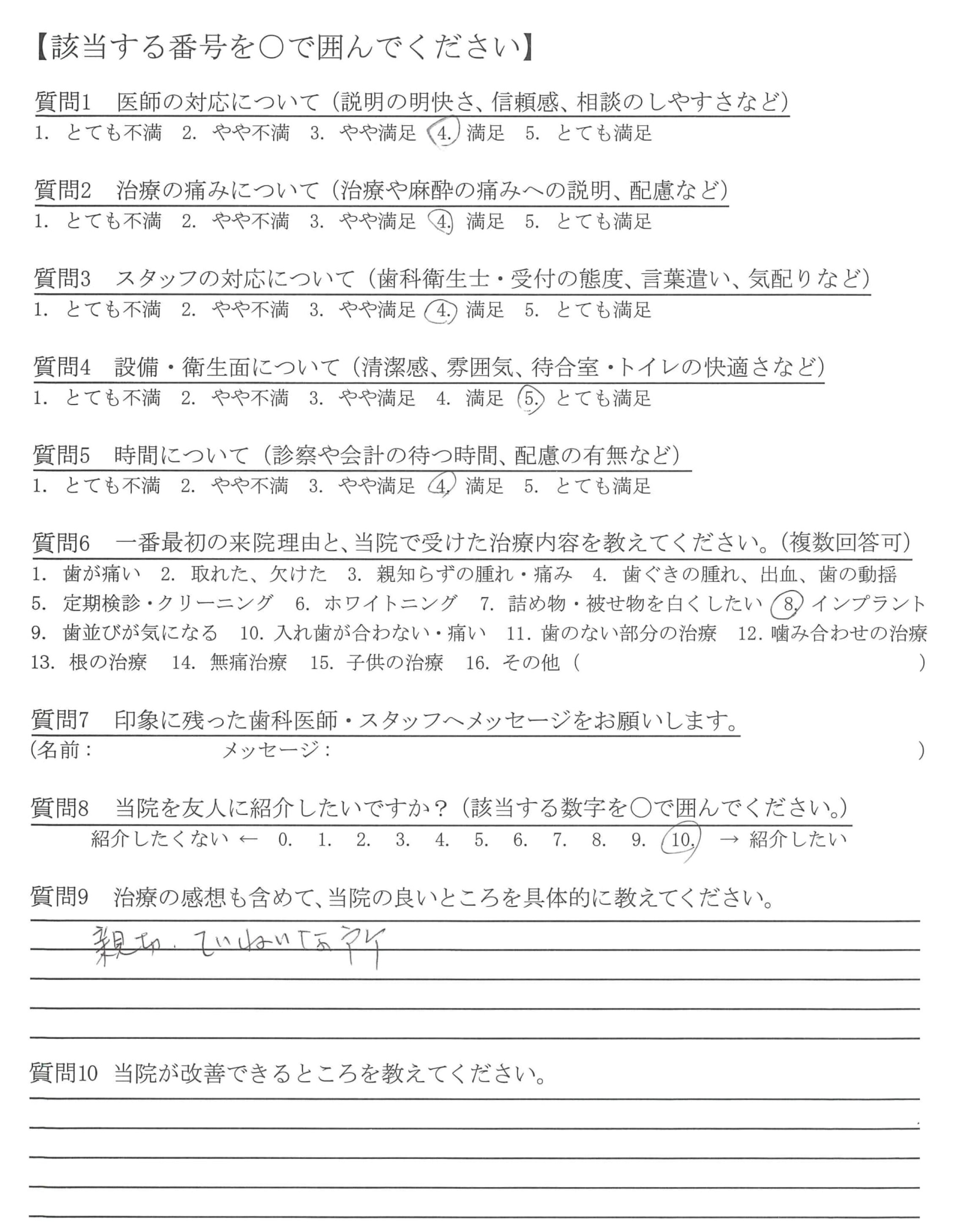 【該当する番号を○で囲んでください】

質問1　医師の対応について（説明の明快さ、信頼感、相談のしやすさなど）
1.　とても不満　2.　やや不満　3.　やや満足　4.　満足　5.　とても満足

質問2　治療の痛みについて（治療や麻酔の痛みへの説明、配慮など）
1.　とても不満　2.　やや不満　3.　やや満足　4.　満足　5.　とても満足

質問3　スタッフの対応について（歯科衛生士・受付の態度、言葉遣い、気配りなど）
1.　とても不満　2.　やや不満　3.　やや満足　4.　満足　5.　とても満足

質問4　設備・衛生面について（清潔感、雰囲気、待合室・トイレの快適さなど）
1.　とても不満　2.　やや不満　3.　やや満足　4.　満足　5.　とても満足

質問5　時間について（診察や会計の待つ時間、配慮の有無など）
1.　とても不満　2.　やや不満　3.　やや満足　4.　満足　5.　とても満足

質問6　一番最初の来院理由と、当院で受けた治療内容を教えてください。（複数回答可）
1.　歯が痛い　2.　取れた、欠けた　3.　親知らずの腫れ・痛み　4.　歯ぐきの腫れ、出血、歯の動揺
5.　定期検診・クリーニング　6.　ホワイトニング　7.　詰め物・被せ物を白くしたい　8.　インプラント
9.　歯並びが気になる　10.　入れ歯が合わない・痛い　11.　歯のない部分の治療　12.　噛み合わせの治療
13.　根の治療　14.　無痛治療　15.　子供の治療　16.　その他（　　　　　　　　）

質問7　印象に残った歯科医師・スタッフへメッセージをお願いします。
（名前：　　　　　　メッセージ：　　　　　　　　　　　　　　）

質問8　当院を友人に紹介したいですか？（該当する数字を○で囲んでください。）
紹介したくない ←　0.　1.　2.　3.　4.　5.　6.　7.　8.　9.　10.　→ 紹介したい

質問9　治療の感想も含めて、当院の良いところを具体的に教えてください。
親切．ていねいな所

質問10　当院が改善できるところを教えてください。